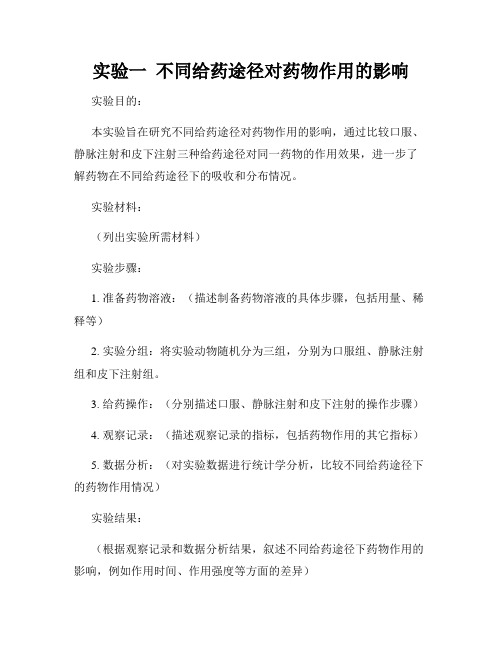 实验一 不同给药途径对药物作用的影响

实验目的：

本实验旨在研究不同给药途径对药物作用的影响，通过比较口服、静脉注射和皮下注射三种给药途径对同一药物的作用效果，进一步了解药物在不同给药途径下的吸收和分布情况。

实验材料：

（列出实验所需材料）

实验步骤：

1. 准备药物溶液：（描述制备药物溶液的具体步骤，包括用量、稀释等）

2. 实验分组：将实验动物随机分为三组，分别为口服组、静脉注射组和皮下注射组。

3. 给药操作：（分别描述口服、静脉注射和皮下注射的操作步骤）

4. 观察记录：（描述观察记录的指标，包括药物作用的其它指标）

5. 数据分析：（对实验数据进行统计学分析，比较不同给药途径下的药物作用情况）

实验结果：

（根据观察记录和数据分析结果，叙述不同给药途径下药物作用的影响，例如作用时间、作用强度等方面的差异）